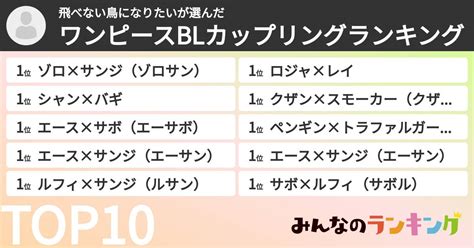 飛べない鳥になりたいが選んだ
ワンピースBLカップリングランキング

1位 ゾロ×サンジ（ゾロサン）
1位 シャン×バギ
1位 エース×サボ（エーサボ）
1位 エース×サンジ（エーサン）
1位 ルフィ×サンジ（ルサン）

1位 ロジャ×レイ
1位 クザン×スモーカー（クザ…
1位 ペンギン×トラファルガー…
1位 エース×サンジ（エーサン）
1位 サボ×ルフィ（サボル）

TOP10

みんなのランキング